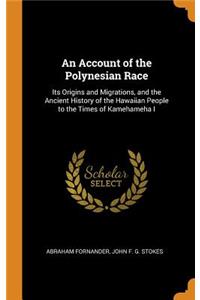 An Account of the Polynesian Race

Its Origins and Migrations, and the Ancient History of the Hawaiian People to the Times of Kamehameha I

Scholar SELECT

ABRAHAM FORNANDER, JOHN F. G. STOKES